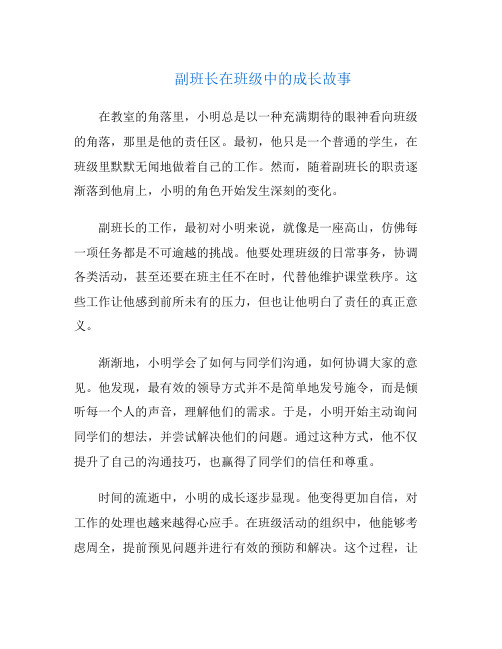 副班长在班级中的成长故事

在教室的角落里，小明总是以一种充满期待的眼神看向班级的角落，那里是他的责任区。最初，他只是一个普通的学生，在班级里默默无闻地做着自己的工作。然而，随着副班长的职责逐渐落到他肩上，小明的角色开始发生深刻的变化。

副班长的工作，最初对小明来说，就像是一座高山，仿佛每一项任务都是不可逾越的挑战。他要处理班级的日常事务，协调各类活动，甚至还要在班主任不在时，代替他维护课堂秩序。这些工作让他感到前所未有的压力，但也让他明白了责任的真正意义。

渐渐地，小明学会了如何与同学们沟通，如何协调大家的意见。他发现，最有效的领导方式并不是简单地发号施令，而是倾听每一个人的声音，理解他们的需求。于是，小明开始主动询问同学们的想法，并尝试解决他们的问题。通过这种方式，他不仅提升了自己的沟通技巧，也赢得了同学们的信任和尊重。

时间的流逝中，小明的成长逐步显现。他变得更加自信，对工作的处理也越来越得心应手。在班级活动的组织中，他能够考虑周全，提前预见问题并进行有效的预防和解决。这个过程，让